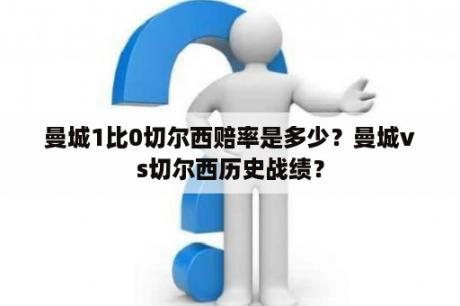 曼城1比0切尔西赔率是多少？曼城vs切尔西历史战绩？